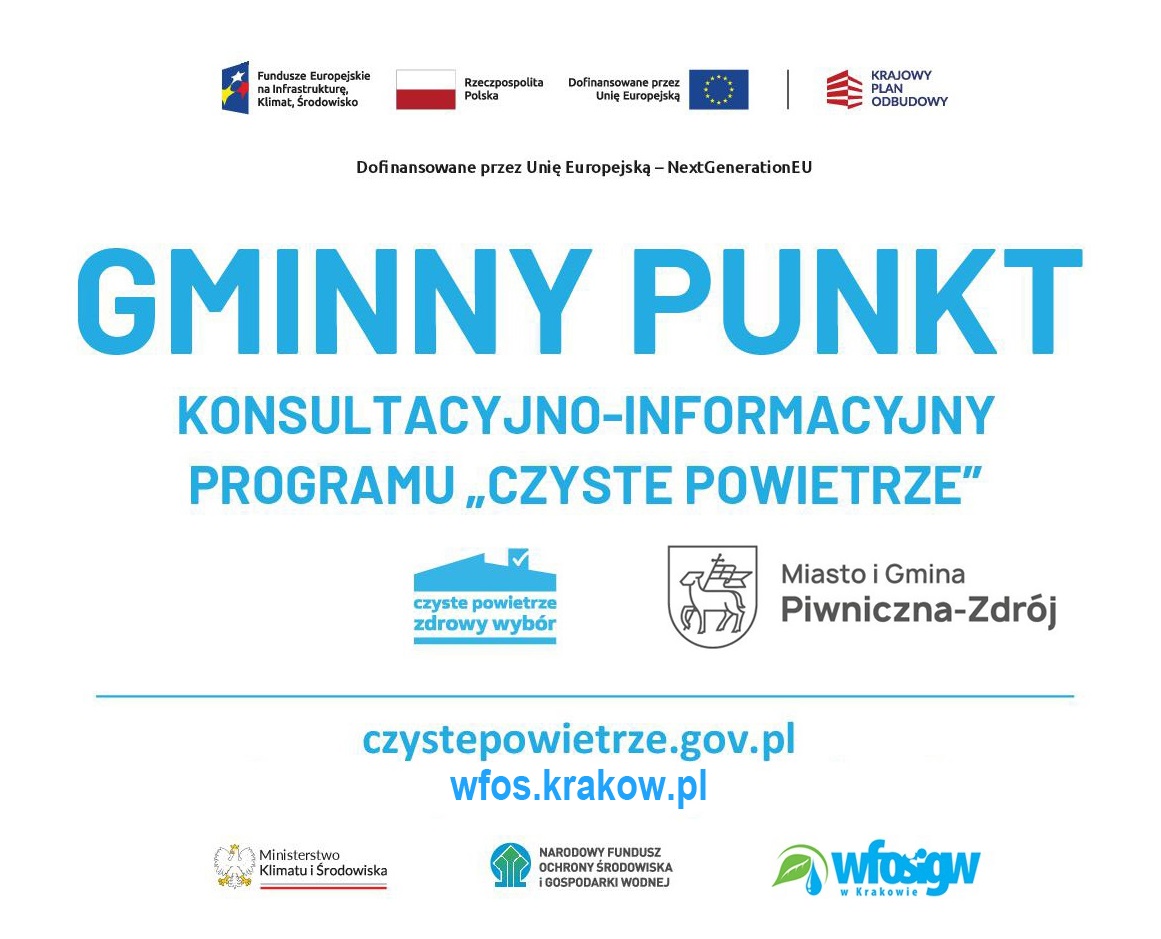 Fundusze Europejskie na Infrastrukturę, Klimat, Środowisko

Rzeczpospolita Polska

Dofinansowane przez Unię Europejską

KRAJOWY PLAN ODBUDOWY

Dofinansowane przez Unię Europejską – NextGenerationEU

GMINNY PUNKT

KONSULTACYJNO-INFORMACYJNY
PROGRAMU „CZYSTE POWIETRZE”

czyste powietrze
zdrowy wybór

Miasto i Gmina
Piwniczna-Zdrój

czystepowietrze.gov.pl
wfos.krakow.pl

Ministerstwo Klimatu i Środowiska

NARODOWY FUNDUSZ OCHRONY ŚRODOWISKA I GOSPODARKI WODNEJ

wfosigw w Krakowie